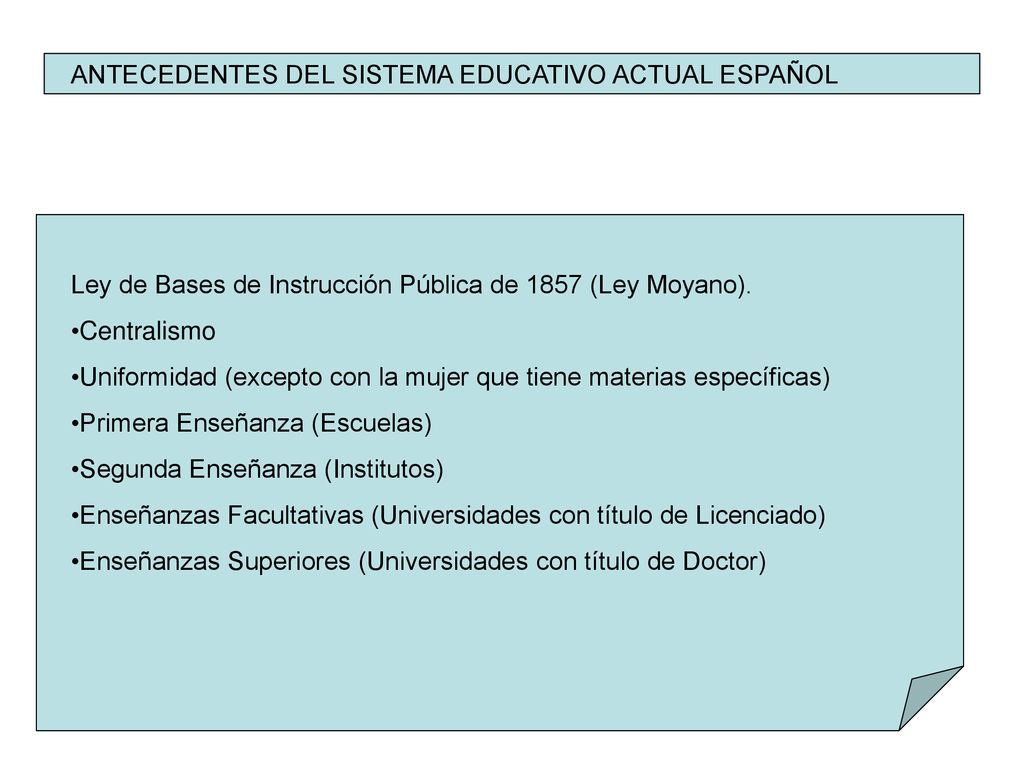 ANTECEDENTES DEL SISTEMA EDUCATIVO ACTUAL ESPAÑOL

Ley de Bases de Instrucción Pública de 1857 (Ley Moyano).

•Centralismo

•Uniformidad (excepto con la mujer que tiene materias específicas)

•Primera Enseñanza (Escuelas)

•Segunda Enseñanza (Institutos)

•Enseñanzas Facultativas (Universidades con título de Licenciado)

•Enseñanzas Superiores (Universidades con título de Doctor)